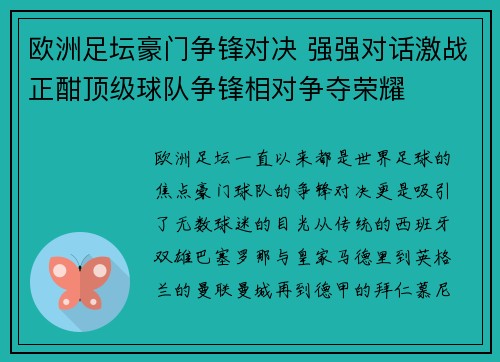 欧洲足坛豪门争锋对决 强强对话激战正酣顶级球队争锋相对争夺荣耀

欧洲足坛一直以来都是世界足球的焦点豪门球队的争锋对决更是吸引了无数球迷的目光从传统的西班牙双雄巴塞罗那与皇家马德里到英格兰的曼联曼城再到德甲的拜仁慕尼